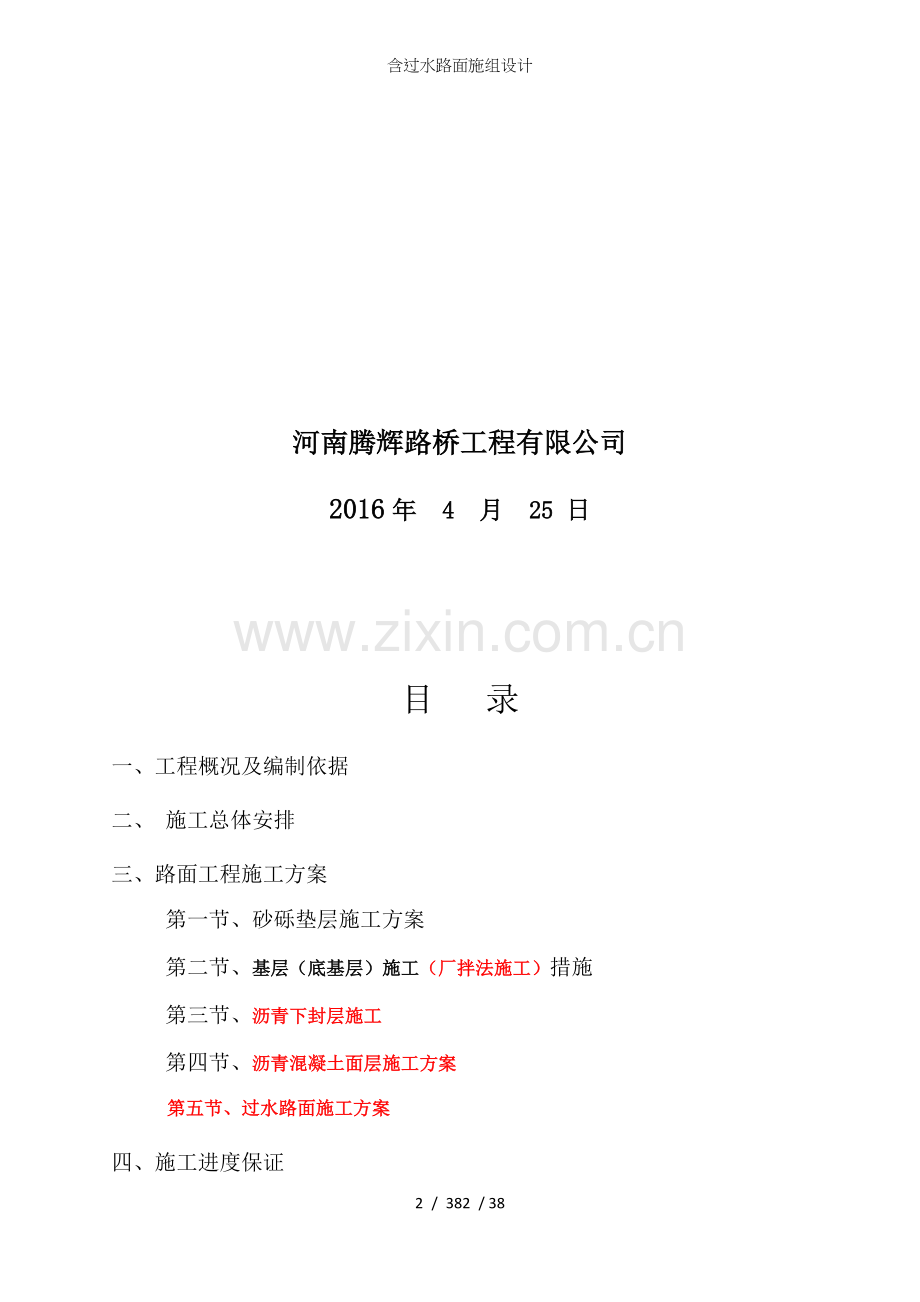 含过水路面施组设计

河南腾辉路桥工程有限公司

2016 年 4 月 25 日

www.zixin.com.cn

目 录

一、工程概况及编制依据

二、 施工总体安排

三、路面工程施工方案

第一节、砂砾垫层施工方案

第二节、基层（底基层）施工（厂拌法施工）措施

第三节、沥青下封层施工

第四节、沥青混凝土面层施工方案

第五节、过水路面施工方案

四、施工进度保证

2 / 382 / 38